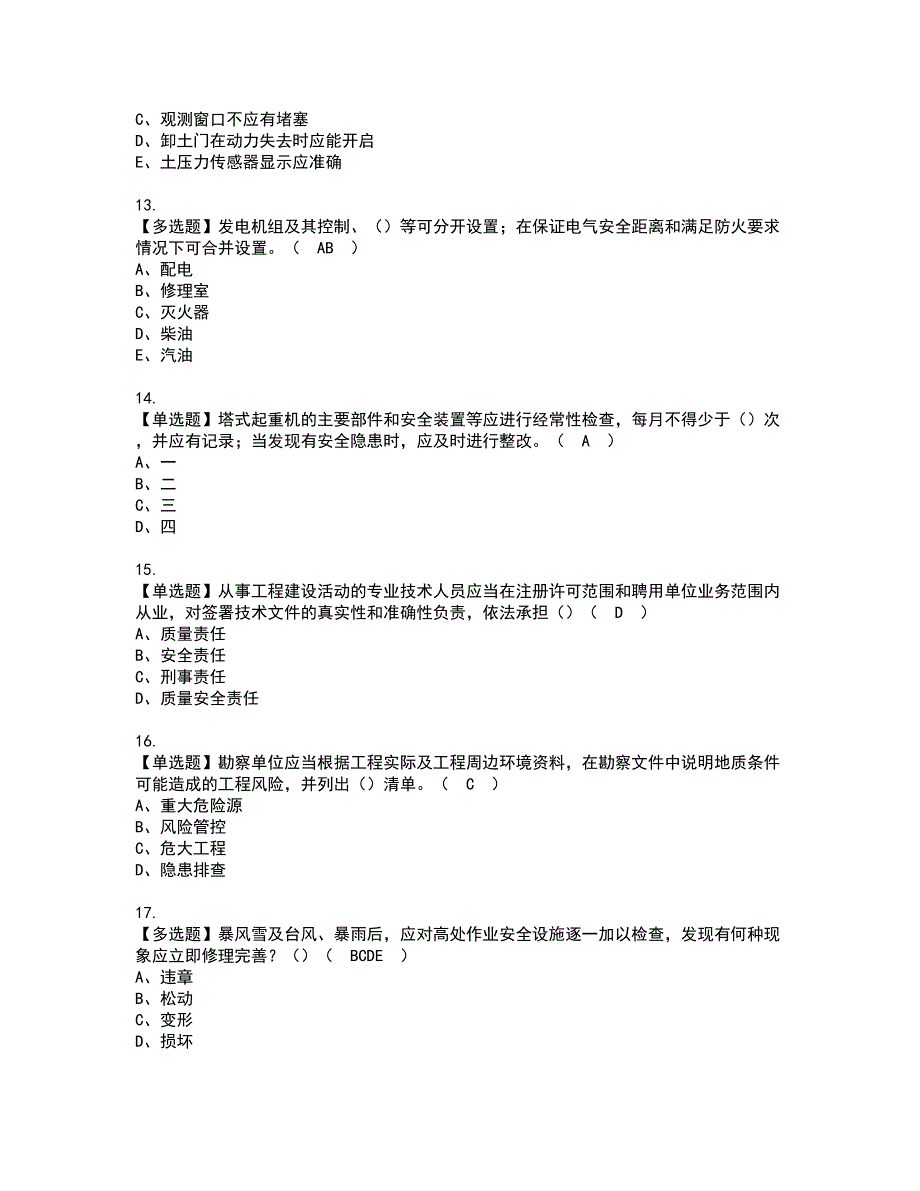 C、观测窗口不应有堵塞
D、卸土门在动力失去时应能开启
E、土压力传感器显示应准确

13.
【多选题】发电机组及其控制、（）等可分开设置；在保证电气安全距离和满足防火要求情况下可合并设置。（ AB ）
A、配电
B、修理室
C、灭火器
D、柴油
E、汽油

14.
【单选题】塔式起重机的主要部件和安全装置等应进行经常性检查，每月不得少于（）次，并应有记录；当发现有安全隐患时，应及时进行整改。（ A ）
A、一
B、二
C、三
D、四

15.
【单选题】从事工程建设活动的专业技术人员应当在注册许可范围和聘用单位业务范围内从业，对签署技术文件的真实性和准确性负责，依法承担（）（ D ）
A、质量责任
B、安全责任
C、刑事责任
D、质量安全责任

16.
【单选题】勘察单位应当根据工程实际及工程周边环境资料，在勘察文件中说明地质条件可能造成的工程风险，并列出（）清单。（ C ）
A、重大危险源
B、风险管控
C、危大工程
D、隐患排查

17.
【多选题】暴风雪及台风、暴雨后，应对高处作业安全设施逐一加以检查，发现有何种现象应立即修理完善？（）（ BCDE ）
A、违章
B、松动
C、变形
D、损坏